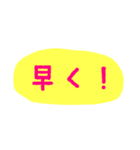 早く！